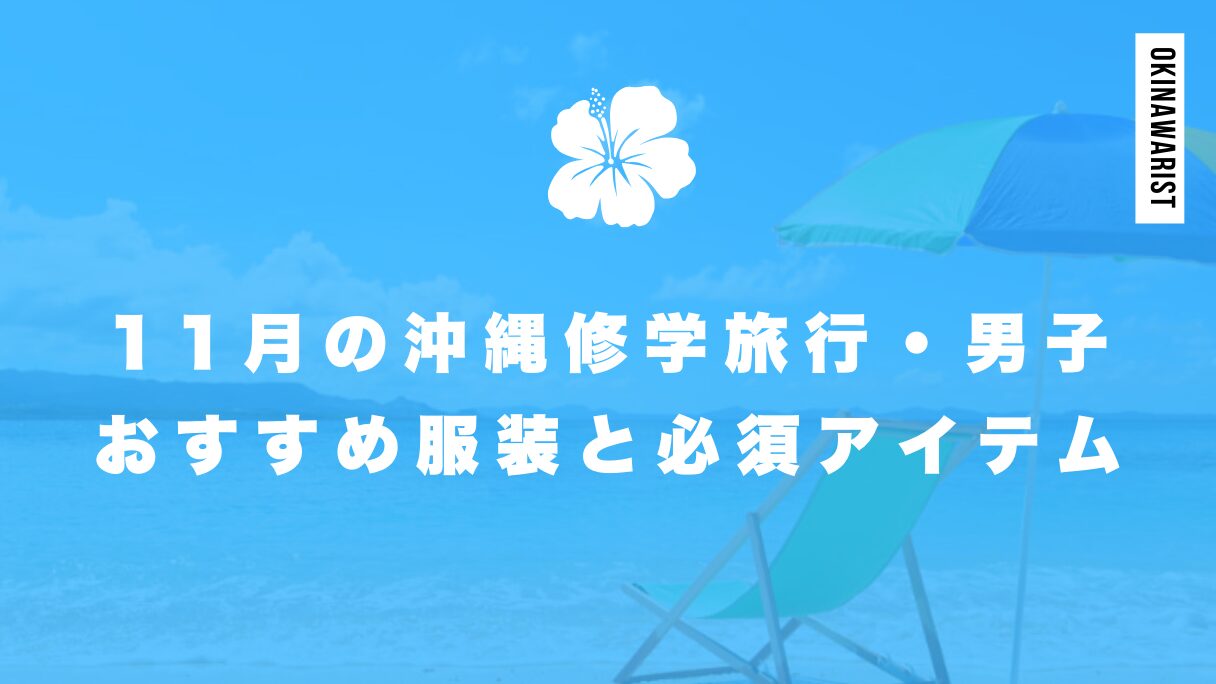 OKINAWARIST

11月の沖縄修学旅行・男子
おすすめ服装と必須アイテム